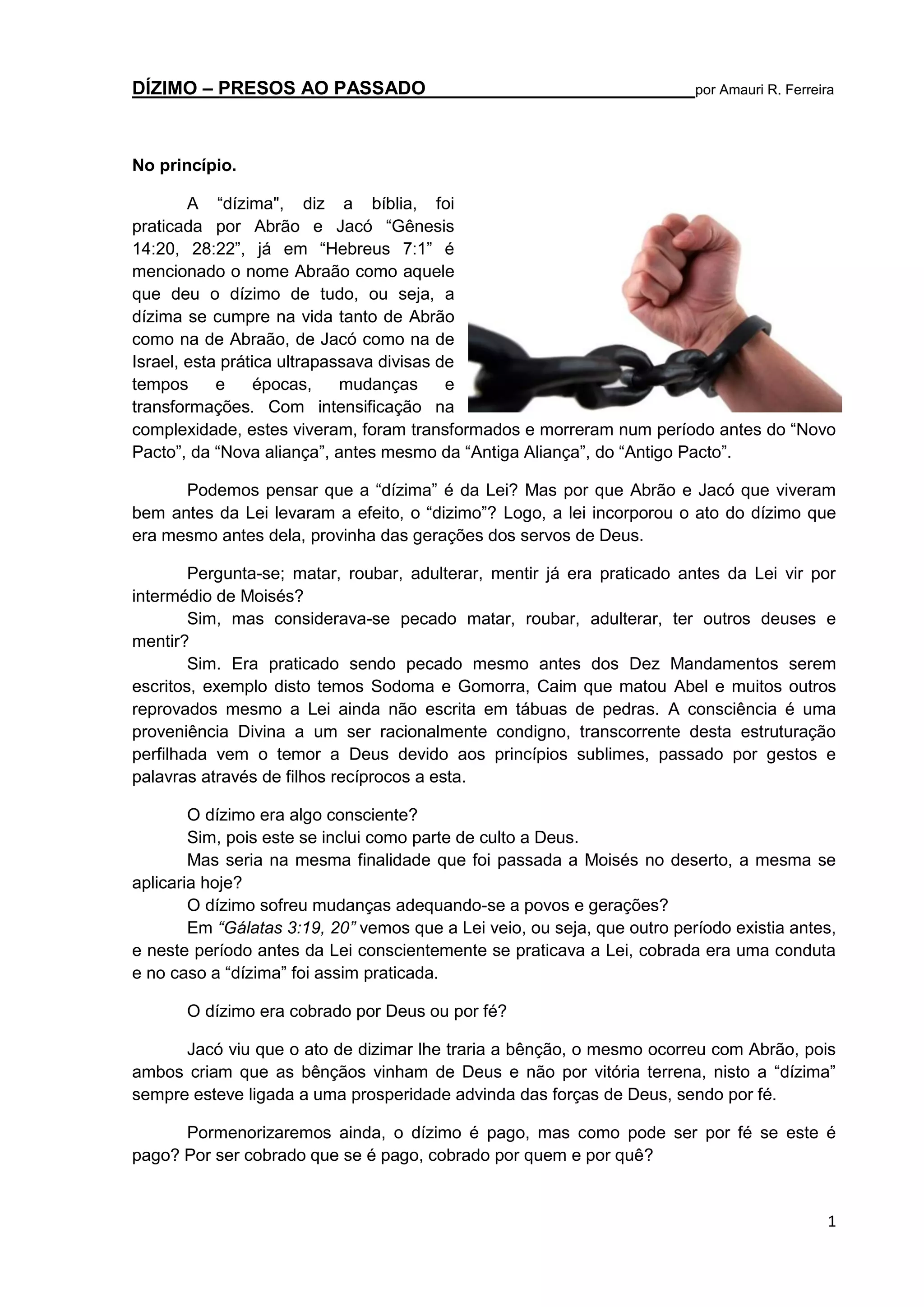 DÍZIMO – PRESOS AO PASSADO por Amauri R. Ferreira

No princípio.

A “dízima", diz a bíblia, foi praticada por Abrão e Jacó “Gênesis 14:20, 28:22”, já em “Hebreus 7:1” é mencionado o nome Abraão como aquele que deu o dízimo de tudo, ou seja, a dízima se cumpre na vida tanto de Abrão como na de Abraão, de Jacó como na de Israel, esta prática ultrapassava divisas de tempos e épocas, mudanças e transformações. Com intensificação na complexidade, estes viveram, foram transformados e morreram num período antes do “Novo Pacto”, da “Nova aliança”, antes mesmo da “Antiga Aliança”, do “Antigo Pacto”.

Podemos pensar que a “dízima” é da Lei? Mas por que Abrão e Jacó que viveram bem antes da Lei levaram a efeito, o “dizimo”? Logo, a lei incorporou o ato do dízimo que era mesmo antes dela, provinha das gerações dos servos de Deus.

Pergunta-se; matar, roubar, adulterar, mentir já era praticado antes da Lei vir por intermédio de Moisés?
Sim, mas considerava-se pecado matar, roubar, adulterar, ter outros deuses e mentir?
Sim. Era praticado sendo pecado mesmo antes dos Dez Mandamentos serem escritos, exemplo disto temos Sodoma e Gomorra, Caim que matou Abel e muitos outros reprovados mesmo a Lei ainda não escrita em tábuas de pedras. A consciência é uma proveniência Divina a um ser racionalmente condigno, transcorrente desta estruturação perfilhada vem o temor a Deus devido aos princípios sublimes, passado por gestos e palavras através de filhos recíprocos a esta.

O dízimo era algo consciente?
Sim, pois este se inclui como parte de culto a Deus.
Mas seria na mesma finalidade que foi passada a Moisés no deserto, a mesma se aplicaria hoje?
O dízimo sofreu mudanças adequando-se a povos e gerações?
Em “Gálatas 3:19, 20” vemos que a Lei veio, ou seja, que outro período existia antes, e neste período antes da Lei conscientemente se praticava a Lei, cobrada era uma conduta e no caso a “dízima” foi assim praticada.

O dízimo era cobrado por Deus ou por fé?

Jacó viu que o ato de dizimar lhe traria a bênção, o mesmo ocorreu com Abrão, pois ambos criam que as bênçãos vinham de Deus e não por vitória terrena, nisto a “dízima” sempre esteve ligada a uma prosperidade advinda das forças de Deus, sendo por fé.

Pormenorizaremos ainda, o dízimo é pago, mas como pode ser por fé se este é pago? Por ser cobrado que se é pago, cobrado por quem e por quê?

1